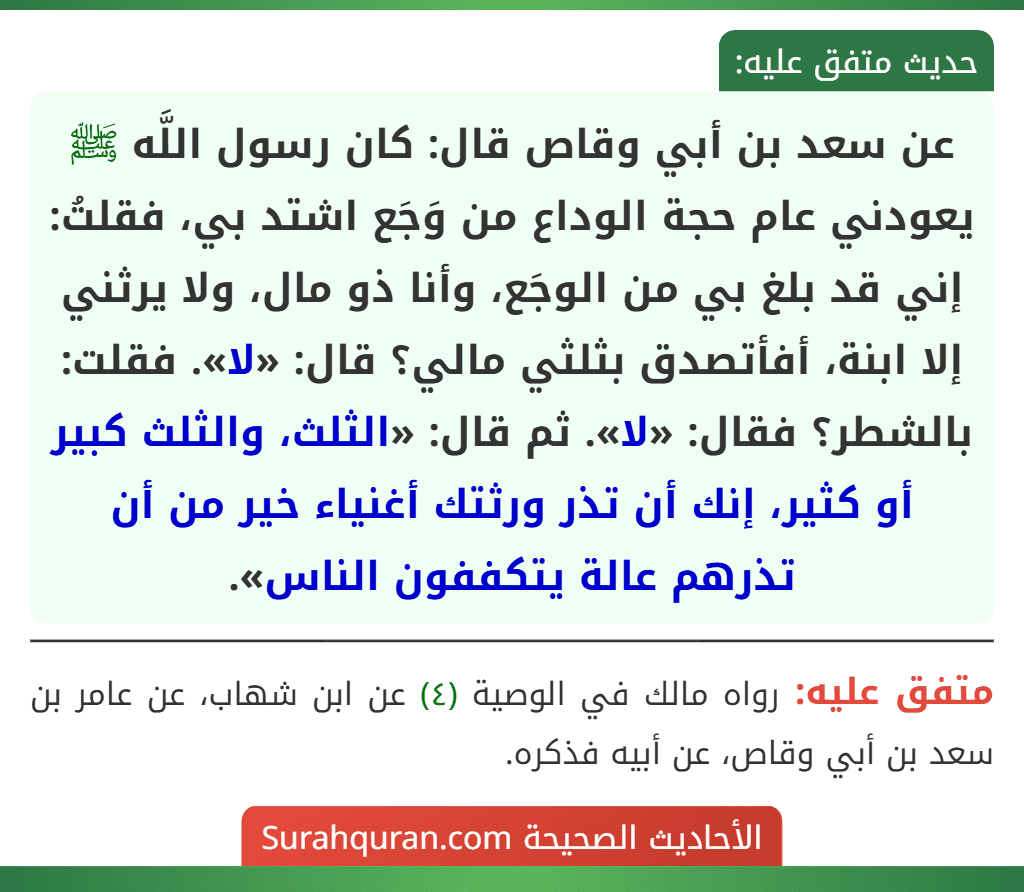 حديث متفق عليه:

عن سعد بن أبي وقاص قال: كان رسول اللَّه ﷺ يعودني عام حجة الوداع من وَجَع اشتد بي، فقلتُ: إني قد بلغ بي من الوجَع، وأنا ذو مال، ولا يرثني إلا ابنة، أفأتصدق بثلثي مالي؟ قال: «لا». فقلت: بالشطر؟ فقال: «لا». ثم قال: «الثلث، والثلث كبير أو كثير، إنك أن تذر ورثتك أغنياء خير من أن تذرهم عالة يتكففون الناس».

متفق عليه: رواه مالك في الوصية (٤) عن ابن شهاب، عن عامر بن سعد بن أبي وقاص، عن أبيه فذكره.

الأحاديث الصحيحة Surahquran.com